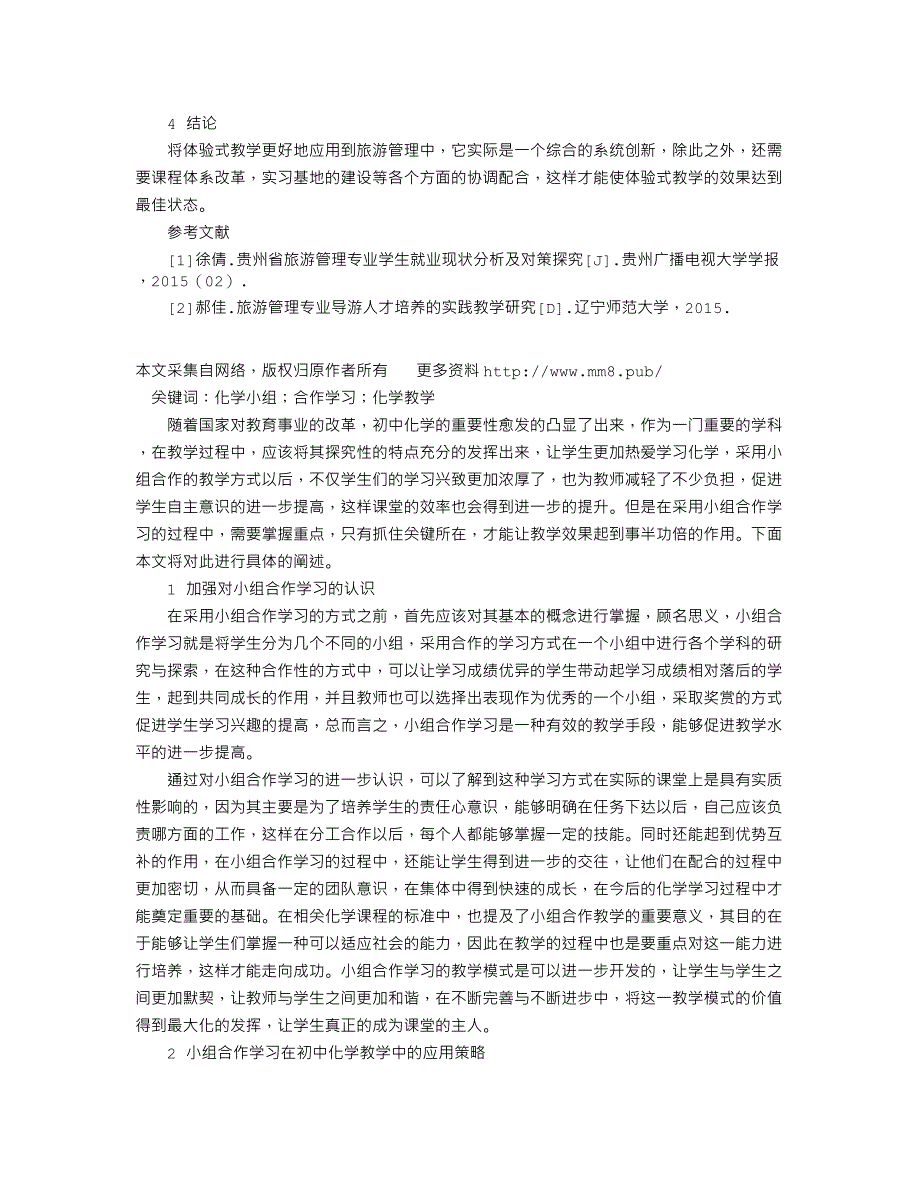 4 结论

将体验式教学更好地应用到旅游管理中，它实际是一个综合的系统创新，除此之外，还需要课程体系改革，实习基地的建设等各个方面的协调配合，这样才能使体验式教学的效果达到最佳状态。

参考文献

[1]徐倩.贵州省旅游管理专业学生就业现状分析及对策探究[J].贵州广播电视大学学报，2015(02).

[2]郝佳.旅游管理专业导游人才培养的实践教学研究[D].辽宁师范大学，2015.

本文采集自网络，版权归原作者所有　　更多资料 http://www.mm8.pub/

关键词：化学小组；合作学习；化学教学

随着国家对教育事业的改革，初中化学的重要性愈发的凸显了出来，作为一门重要的学科，在教学过程中，应该将其探究性的特点充分的发挥出来，让学生更加热爱学习化学，采用小组合作的教学方式以后，不仅学生们的学习兴致更加浓厚了，也为教师减轻了不少负担，促进学生自主意识的进一步提高，这样课堂的效率也会得到进一步的提升。但是在采用小组合作学习的过程中，需要掌握重点，只有抓住关键所在，才能让教学效果起到事半功倍的作用。下面本文将对此进行具体的阐述。

1 加强对小组合作学习的认识

在采用小组合作学习的方式之前，首先应该对其基本的概念进行掌握，顾名思义，小组合作学习就是将学生分为几个不同的小组，采用合作的学习方式在一个小组中进行各个学科的研究与探索，在这种合作性的方式中，可以让学习成绩优异的学生带动起学习成绩相对落后的学生，起到共同成长的作用，并且教师也可以选择出表现作为优秀的一个小组，采取奖赏的方式促进学生学习兴趣的提高，总而言之，小组合作学习是一种有效的教学手段，能够促进教学水平的进一步提高。

通过对小组合作学习的进一步认识，可以了解到这种学习方式在实际的课堂上是具有实质性影响的，因为其主要是为了培养学生的责任心意识，能够明确在任务下达以后，自己应该负责哪方面的工作，这样在分工合作以后，每个人都能够掌握一定的技能。同时还能起到优势互补的作用，在小组合作学习的过程中，还能让学生得到进一步的交往，让他们在配合的过程中更加密切，从而具备一定的团队意识，在集体中得到快速的成长，在今后的化学学习过程中才能奠定重要的基础。在相关化学课程的标准中，也提及了小组合作教学的重要意义，其目的在于能够让学生们掌握一种可以适应社会的能力，因此在教学的过程中也是要重点对这一能力进行培养，这样才能走向成功。小组合作学习的教学模式是可以进一步开发的，让学生与学生之间更加默契，让教师与学生之间更加和谐，在不断完善与不断进步中，将这一教学模式的价值得到最大化的发挥，让学生真正的成为课堂的主人。

2 小组合作学习在初中化学教学中的应用策略